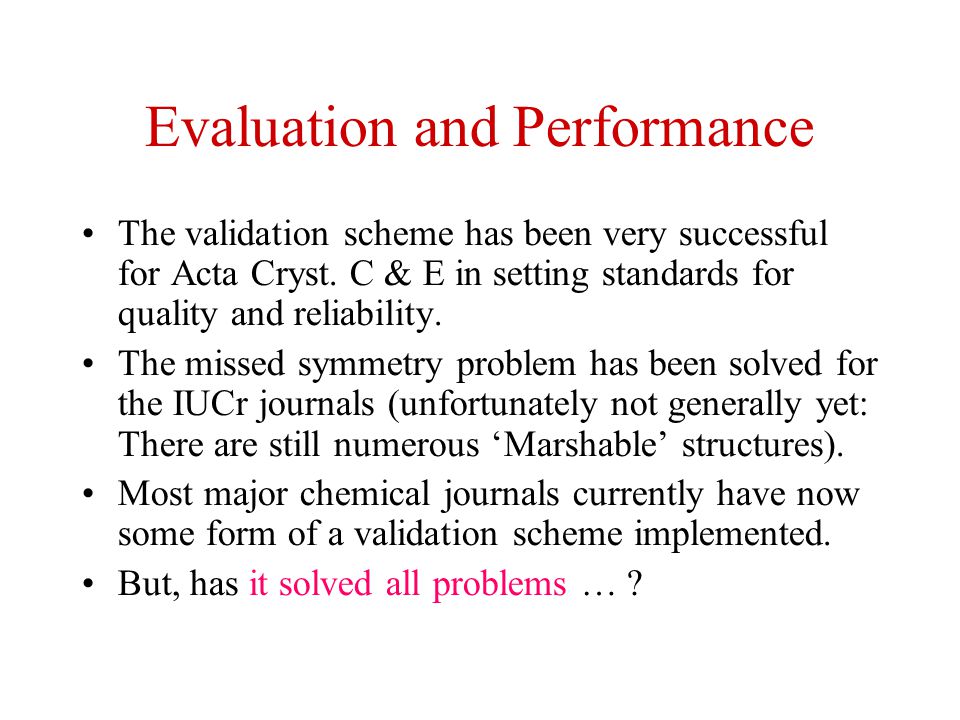 Evaluation and Performance

• The validation scheme has been very successful for Acta Cryst. C & E in setting standards for quality and reliability.

• The missed symmetry problem has been solved for the IUCr journals (unfortunately not generally yet: There are still numerous ‘Marshable’ structures).

• Most major chemical journals currently have now some form of a validation scheme implemented.

• But, has it solved all problems … ?